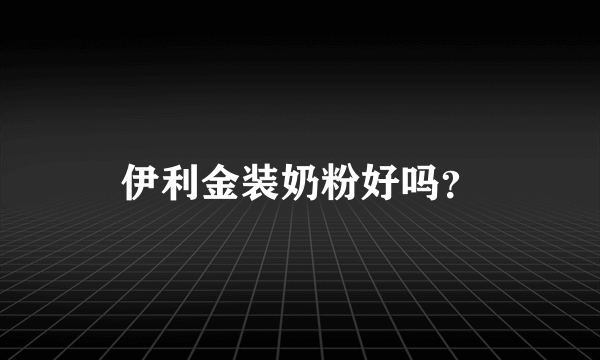 伊利金装奶粉好吗?